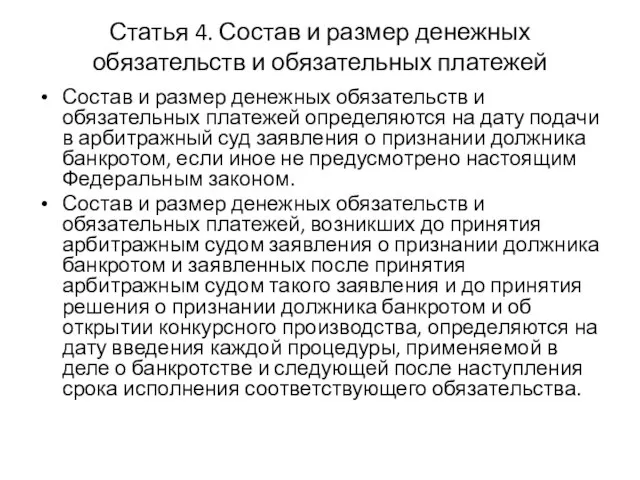 Статья 4. Состав и размер денежных обязательств и обязательных платежей

• Состав и размер денежных обязательств и обязательных платежей определяются на дату подачи в арбитражный суд заявления о признании должника банкротом, если иное не предусмотрено настоящим Федеральным законом.

• Состав и размер денежных обязательств и обязательных платежей, возникших до принятия арбитражным судом заявления о признании должника банкротом и заявленных после принятия арбитражным судом такого заявления и до принятия решения о признании должника банкротом и об открытии конкурсного производства, определяются на дату введения каждой процедуры, применяемой в деле о банкротстве и следующей после наступления срока исполнения соответствующего обязательства.